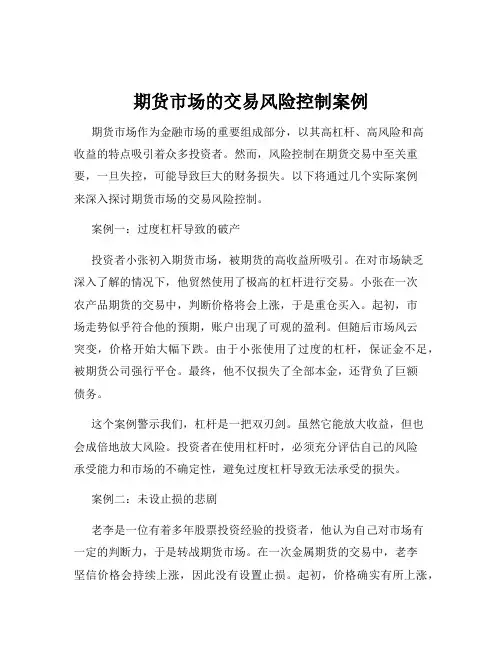 期货市场的交易风险控制案例

期货市场作为金融市场的重要组成部分，以其高杠杆、高风险和高收益的特点吸引着众多投资者。然而，风险控制在期货交易中至关重要，一旦失控，可能导致巨大的财务损失。以下将通过几个实际案例来深入探讨期货市场的交易风险控制。

案例一：过度杠杆导致的破产

投资者小张初入期货市场，被期货的高收益所吸引。在对市场缺乏深入了解的情况下，他贸然使用了极高的杠杆进行交易。小张在一次农产品期货的交易中，判断价格将会上涨，于是重仓买入。起初，市场走势似乎符合他的预期，账户出现了可观的盈利。但随后市场风云突变，价格开始大幅下跌。由于小张使用了过度的杠杆，保证金不足，被期货公司强行平仓。最终，他不仅损失了全部本金，还背负了巨额债务。

这个案例警示我们，杠杆是一把双刃剑。虽然它能放大收益，但也会成倍地放大风险。投资者在使用杠杆时，必须充分评估自己的风险承受能力和市场的不确定性，避免过度杠杆导致无法承受的损失。

案例二：未设止损的悲剧

老李是一位有着多年股票投资经验的投资者，他认为自己对市场有一定的判断力，于是转战期货市场。在一次金属期货的交易中，老李坚信价格会持续上涨，因此没有设置止损。起初，价格确实有所上涨，